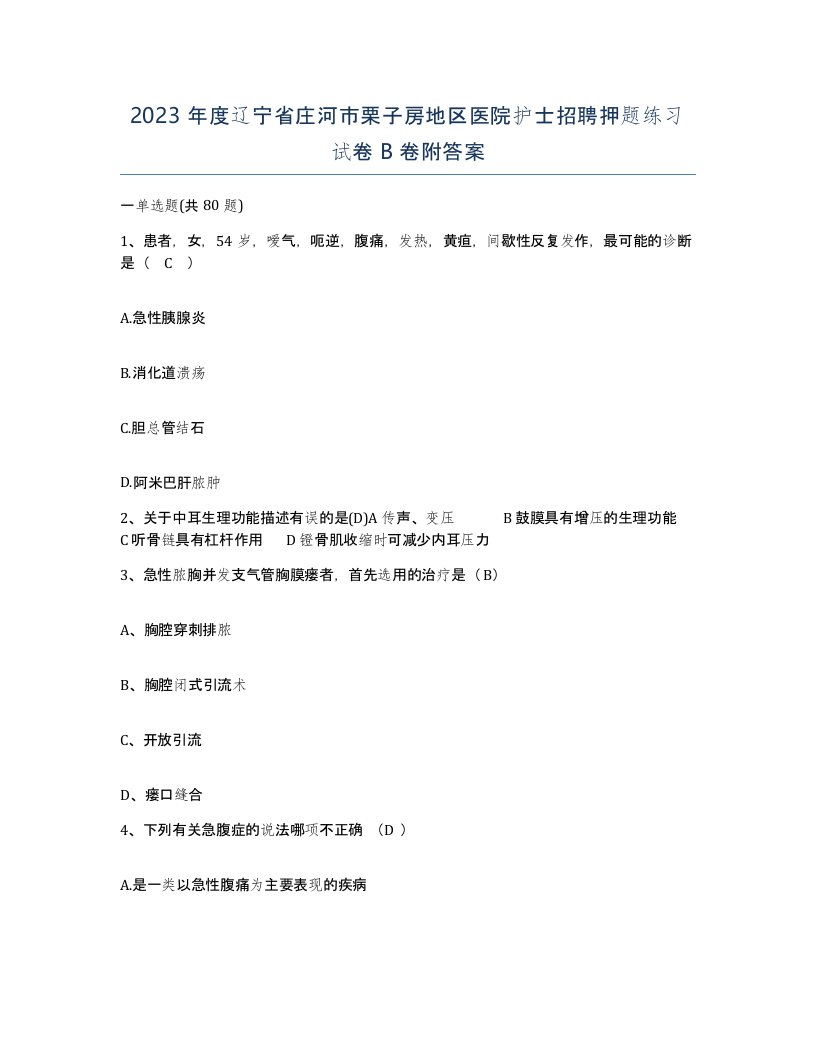 2023 年度辽宁省庄河市栗子房地区医院护士招聘押题练习试卷 B 卷附答案

一单选题(共 80 题)

1、患者，女，54 岁，嗳气，呃逆，腹痛，发热，黄疸，间歇性反复发作，最可能的诊断是（ C ）

A.急性胰腺炎

B.消化道溃疡

C.胆总管结石

D.阿米巴肝脓肿

2、关于中耳生理功能描述有误的是(D)A 传声、变压 B 鼓膜具有增压的生理功能 C 听骨链具有杠杆作用 D 镫骨肌收缩时可减少内耳压力

3、急性脓胸并发支气管胸膜瘘者，首先选用的治疗是（B）

A、胸腔穿刺排脓

B、胸腔闭式引流术

C、开放引流

D、瘘口缝合

4、下列有关急腹症的说法哪项不正确 （D ）

A.是一类以急性腹痛为主要表现的疾病